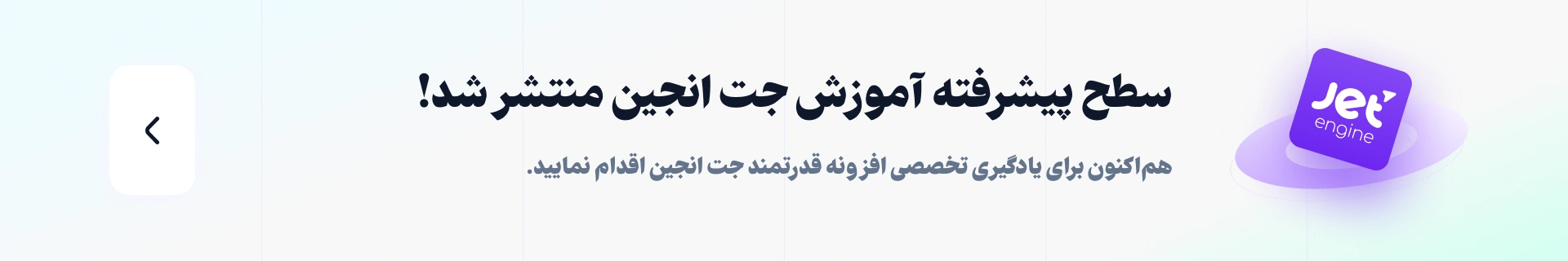 Jet
engine

سطح پیشرفته آموزش جت انجین منتشر شد!

هم‌اکنون برای یادگیری تخصصی افزونه قدرتمند جت انجین اقدام نمایید.